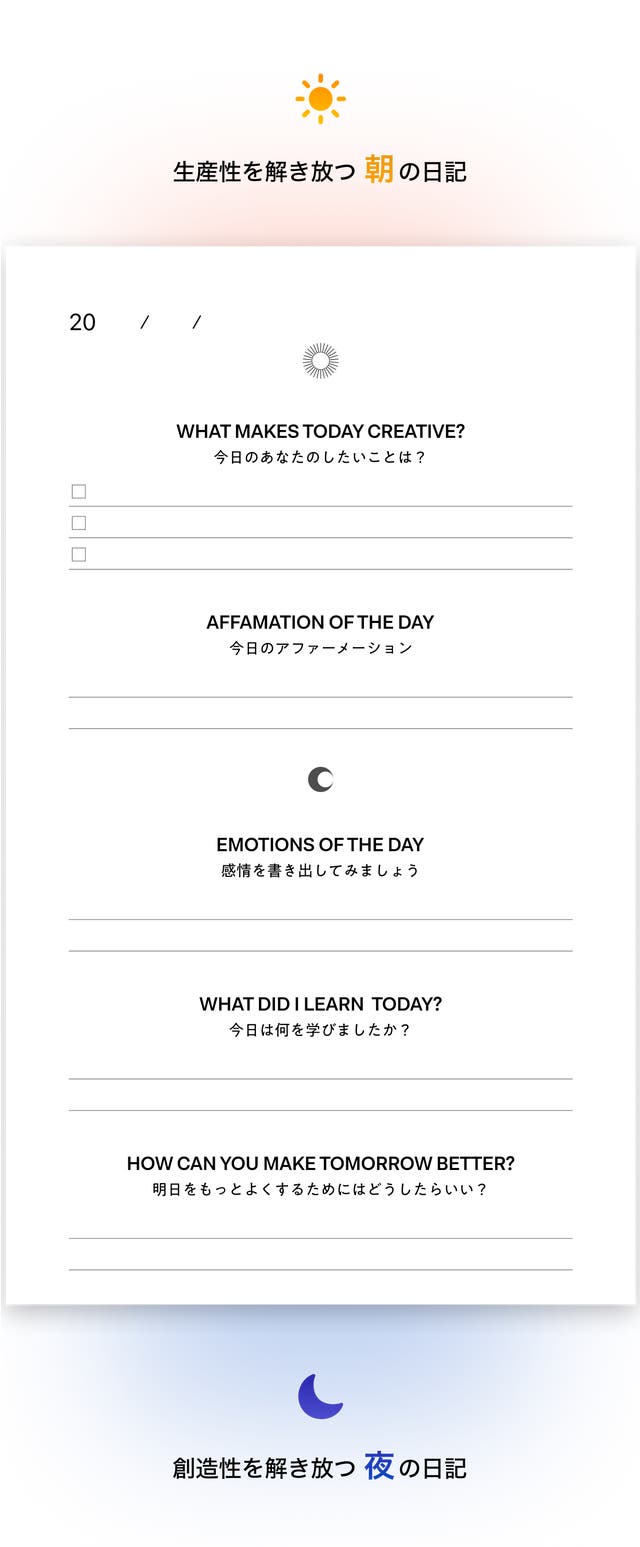 生産性を解き放つ 朝 の日記

20 / /

WHAT MAKES TODAY CREATIVE?
今日のあなたのしたいことは？

☐
☐
☐

AFFAMATION OF THE DAY
今日のアファーメーション

EMOTIONS OF THE DAY
感情を書き出してみましょう

WHAT DID I LEARN TODAY?
今日は何を学びましたか？

HOW CAN YOU MAKE TOMORROW BETTER?
明日をもっとよくするためにはどうしたらいい？

創造性を解き放つ 夜 の日記